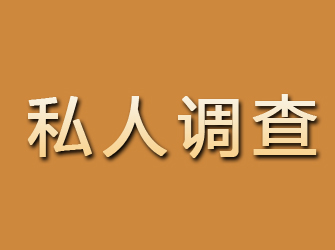 私人调查